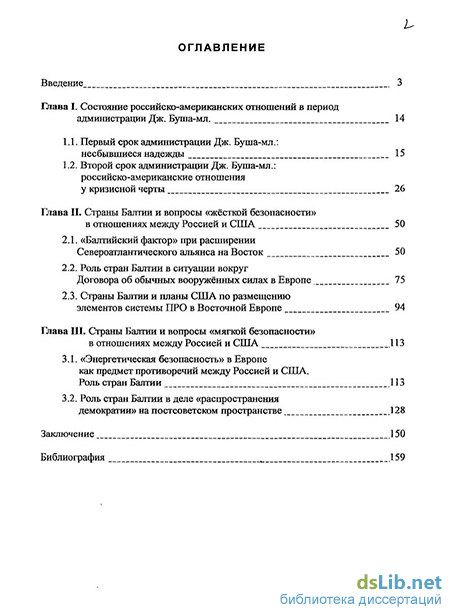 2

ОГЛАВЛЕНИЕ

Введение 3

Глава I. Состояние российско-американских отношений в период администрации Дж. Буша-мл. 14

1.1. Первый срок администрации Дж. Буша-мл.: несбывшиеся надежды 15

1.2. Второй срок администрации Дж. Буша-мл.: российско-американские отношения у кризисной черты 26

Глава II. Страны Балтии и вопросы «жёсткой безопасности» в отношениях между Россией и США 50

2.1. «Балтийский фактор» при расширении Североатлантического альянса на Восток 50

2.2. Роль стран Балтии в ситуации вокруг Договора об обычных вооружённых силах в Европе 75

2.3. Страны Балтии и планы США по размещению элементов системы ПРО в Восточной Европе 94

Глава III. Страны Балтии и вопросы «мягкой безопасности» в отношениях между Россией и США 113

3.1. «Энергетическая безопасность» в Европе как предмет противоречий между Россией и США. Роль стран Балтии 113

3.2. Роль стран Балтии в деле «распространения демократии» на постсоветском пространстве 128

Заключение 150

Библиография 159

dsLib.net
библиотека диссертаций